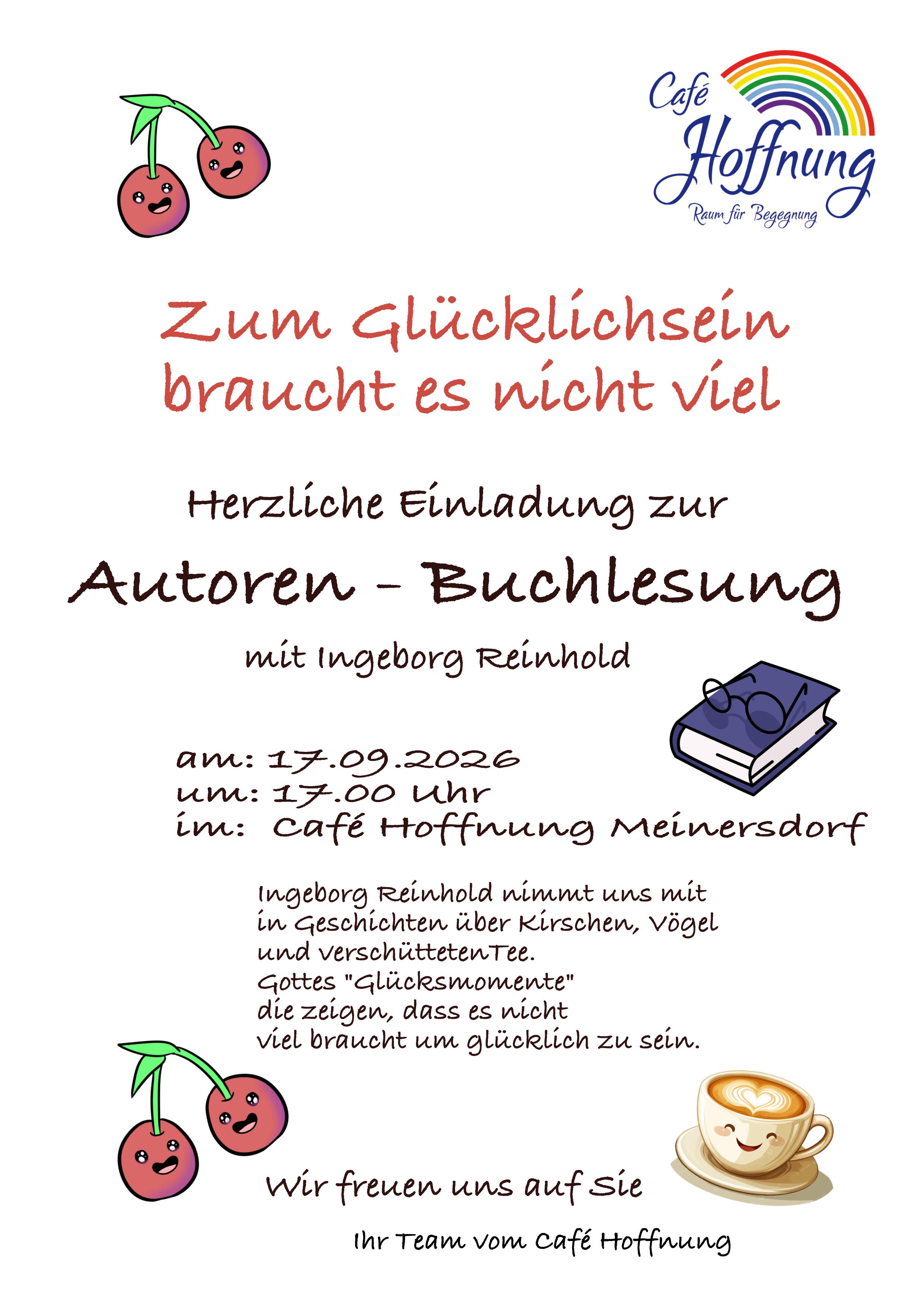 Café
Hoffnung
Raum für Begegnung

Zum Glücklichsein braucht es nicht viel

Herzliche Einladung zur

Autoren - Buchlesung

mit Ingeborg Reinhold

am: 17.09.2026
um: 17.00 Uhr
im: Café Hoffnung Meinersdorf

Ingeborg Reinhold nimmt uns mit in Geschichten über Kirschen, Vögel und verschüttetenTee. Gottes "Glücksmomente" die zeigen, dass es nicht viel braucht um glücklich zu sein.

Wir freuen uns auf Sie

Ihr Team vom Café Hoffnung